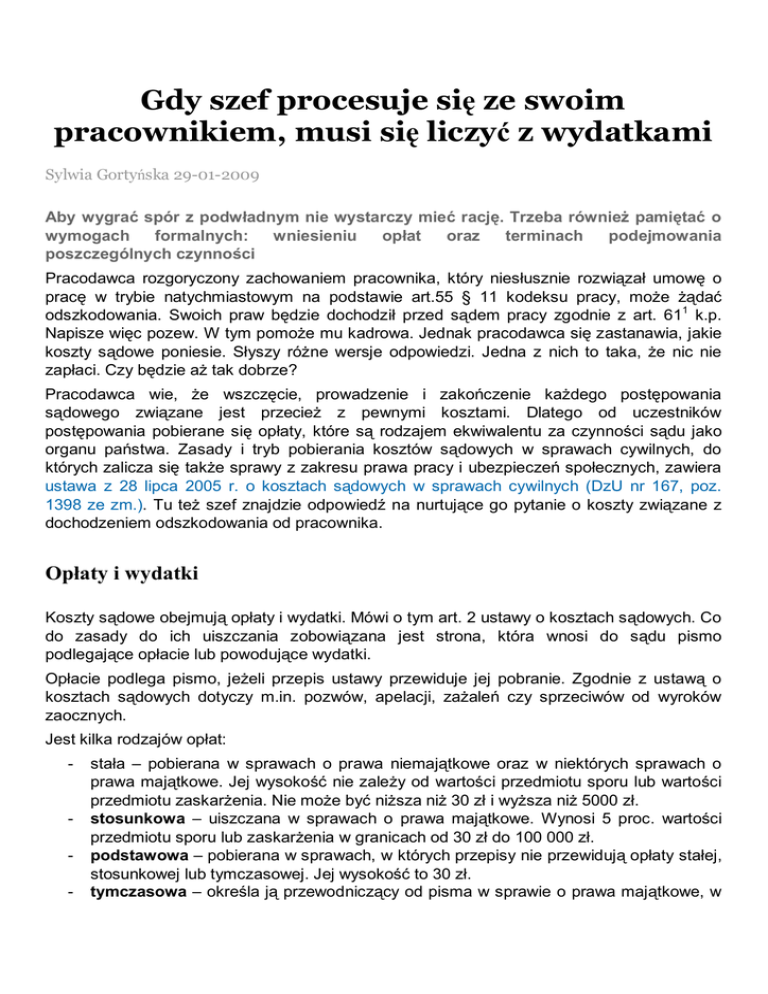 Gdy szef procesuje się ze swoim pracownikiem, musi się liczyć z wydatkami

Sylwia Gortyńska 29-01-2009

Aby wygrać spór z podwładnym nie wystarczy mieć rację. Trzeba również pamiętać o wymogach formalnych: wniesieniu opłat oraz terminach podejmowania poszczególnych czynności

Pracodawca rozgoryczony zachowaniem pracownika, który niesłusznie rozwiązał umowę o pracę w trybie natychmiastowym na podstawie art.55 § 11 kodeksu pracy, może żądać odszkodowania. Swoich praw będzie dochodził przed sądem pracy zgodnie z art. $61^1$ k.p. Napisze więc pozew. W tym pomoże mu kadrowa. Jednak pracodawca się zastanawia, jakie koszty sądowe poniesie. Słyszy różne wersje odpowiedzi. Jedna z nich to taka, że nic nie zapłaci. Czy będzie aż tak dobrze?

Pracodawca wie, że wszczęcie, prowadzenie i zakończenie każdego postępowania sądowego związane jest przecież z pewnymi kosztami. Dlatego od uczestników postępowania pobierane się opłaty, które są rodzajem ekwiwalentu za czynności sądu jako organu państwa. Zasady i tryb pobierania kosztów sądowych w sprawach cywilnych, do których zalicza się także sprawy z zakresu prawa pracy i ubezpieczeń społecznych, zawiera ustawa z 28 lipca 2005 r. o kosztach sądowych w sprawach cywilnych (DzU nr 167, poz. 1398 ze zm.). Tu też szef znajdzie odpowiedź na nurtujące go pytanie o koszty związane z dochodzeniem odszkodowania od pracownika.

Opłaty i wydatki

Koszty sądowe obejmują opłaty i wydatki. Mówi o tym art. 2 ustawy o kosztach sądowych. Co do zasady do ich uiszczania zobowiązana jest strona, która wnosi do sądu pismo podlegające opłacie lub powodujące wydatki.

Opłacie podlega pismo, jeżeli przepis ustawy przewiduje jej pobranie. Zgodnie z ustawą o kosztach sądowych dotyczy m.in. pozwów, apelacji, zażaleń czy sprzeciwów od wyroków zaocznych.

Jest kilka rodzajów opłat:

- stała – pobierana w sprawach o prawa niemajątkowe oraz w niektórych sprawach o prawa majątkowe. Jej wysokość nie zależy od wartości przedmiotu sporu lub wartości przedmiotu zaskarżenia. Nie może być niższa niż 30 zł i wyższa niż 5000 zł.
- stosunkowa – uiszczana w sprawach o prawa majątkowe. Wynosi 5 proc. wartości przedmiotu sporu lub zaskarżenia w granicach od 30 zł do 100 000 zł.
- podstawowa – pobierana w sprawach, w których przepisy nie przewidują opłaty stałej, stosunkowej lub tymczasowej. Jej wysokość to 30 zł.
- tymczasowa – określa ją przewodniczący od pisma w sprawie o prawa majątkowe, w